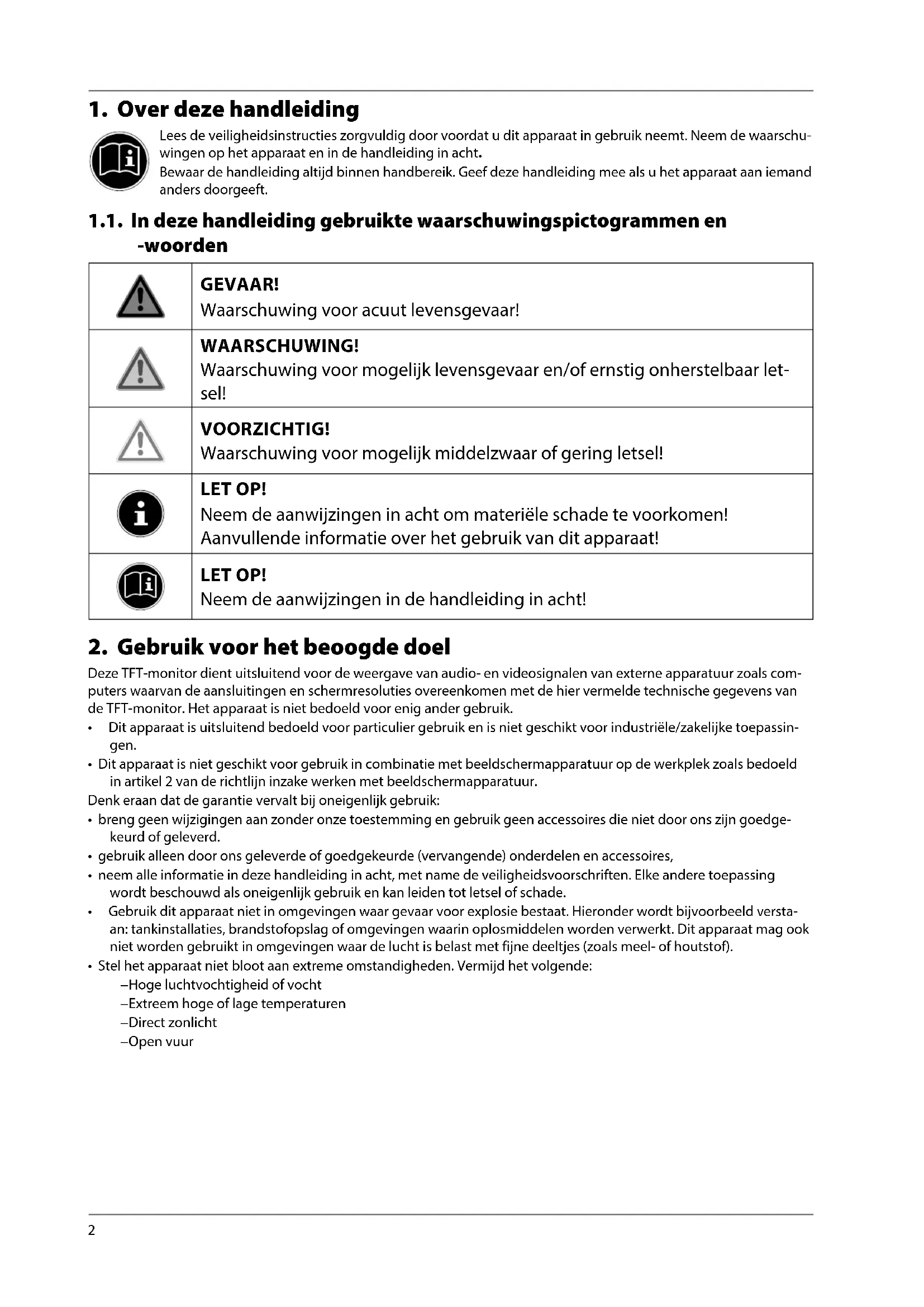 1. Over deze handleiding

Lees de veiligheidsinstructies zorgvuldig door voordat u dit apparaat in gebruik neemt. Neem de waarschuwingen op het apparaat en in de handleiding in acht.
Bewaar de handleiding altijd binnen handbereik. Geef deze handleiding mee als u het apparaat aan iemand anders doorgeeft.

1.1. In deze handleiding gebruikte waarschuwingspictogrammen en -woorden

| | |
|---|---|
| | GEVAAR! Waarschuwing voor acuut levensgevaar! |
| | WAARSCHUWING! Waarschuwing voor mogelijk levensgevaar en/of ernstig onherstelbaar letsel! |
| | VOORZICHTIG! Waarschuwing voor mogelijk middelzwaar of gering letsel! |
| | LET OP! Neem de aanwijzingen in acht om materiële schade te voorkomen! Aanvullende informatie over het gebruik van dit apparaat! |
| | LET OP! Neem de aanwijzingen in de handleiding in acht! |

2. Gebruik voor het beoogde doel

Deze TFT-monitor dient uitsluitend voor de weergave van audio- en videosignalen van externe apparatuur zoals computers waarvan de aansluitingen en schermresoluties overeenkomen met de hier vermelde technische gegevens van de TFT-monitor. Het apparaat is niet bedoeld voor enig ander gebruik.
• Dit apparaat is uitsluitend bedoeld voor particulier gebruik en is niet geschikt voor industriële/zakelijke toepassingen.
• Dit apparaat is niet geschikt voor gebruik in combinatie met beeldschermapparatuur op de werkplek zoals bedoeld in artikel 2 van de richtlijn inzake werken met beeldschermapparatuur.
Denk eraan dat de garantie vervalt bij oneigenlijk gebruik:
• breng geen wijzigingen aan zonder onze toestemming en gebruik geen accessoires die niet door ons zijn goedgekeurd of geleverd.
• gebruik alleen door ons geleverde of goedgekeurde (vervangende) onderdelen en accessoires,
• neem alle informatie in deze handleiding in acht, met name de veiligheidsvoorschriften. Elke andere toepassing wordt beschouwd als oneigenlijk gebruik en kan leiden tot letsel of schade.
• Gebruik dit apparaat niet in omgevingen waar gevaar voor explosie bestaat. Hieronder wordt bijvoorbeeld verstaan: tankinstallaties, brandstofopslag of omgevingen waarin oplosmiddelen worden verwerkt. Dit apparaat mag ook niet worden gebruikt in omgevingen waar de lucht is belast met fijne deeltjes (zoals meel- of houtstof).
• Stel het apparaat niet bloot aan extreme omstandigheden. Vermijd het volgende:
–Hoge luchtvochtigheid of vocht
–Extreem hoge of lage temperaturen
–Direct zonlicht
–Open vuur

2